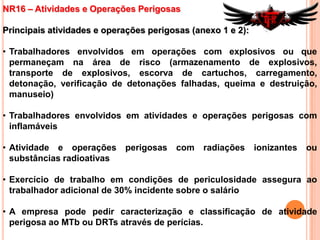 NR16 – Atividades e Operações Perigosas

Principais atividades e operações perigosas (anexo 1 e 2):

• Trabalhadores envolvidos em operações com explosivos ou que permaneçam na área de risco (armazenamento de explosivos, transporte de explosivos, escorva de cartuchos, carregamento, detonação, verificação de detonações falhadas, queima e destruição, manuseio)

• Trabalhadores envolvidos em atividades e operações perigosas com inflamáveis

• Atividade e operações perigosas com radiações ionizantes ou substâncias radioativas

• Exercício de trabalho em condições de periculosidade assegura ao trabalhador adicional de 30% incidente sobre o salário

• A empresa pode pedir caracterização e classificação de atividade perigosa ao MTb ou DRTs através de perícias.